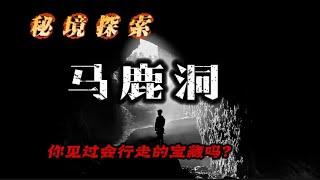 秘境探索

马鹿洞

你见过会行走的宝藏吗？